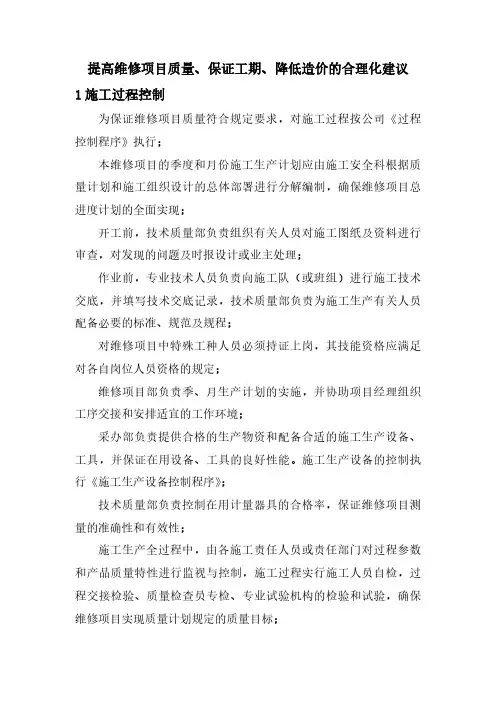 提高维修项目质量、保证工期、降低造价的合理化建议

1 施工过程控制

为保证维修项目质量符合规定要求，对施工过程按公司《过程控制程序》执行；

本维修项目的季度和月份施工生产计划应由施工安全科根据质量计划和施工组织设计的总体部署进行分解编制，确保维修项目总进度计划的全面实现；

开工前，技术质量部负责组织有关人员对施工图纸及资料进行审查，对发现的问题及时报设计或业主处理；

作业前，专业技术人员负责向施工队（或班组）进行施工技术交底，并填写技术交底记录，技术质量部负责为施工生产有关人员配备必要的标准、规范及规程；

对维修项目中特殊工种人员必须持证上岗，其技能资格应满足对各自岗位人员资格的规定；

维修项目部负责季、月生产计划的实施，并协助项目经理组织工序交接和安排适宜的工作环境；

采办部负责提供合格的生产物资和配备合适的施工生产设备、工具，并保证在用设备、工具的良好性能。施工生产设备的控制执行《施工生产设备控制程序》；

技术质量部负责控制在用计量器具的合格率，保证维修项目测量的准确性和有效性；

施工生产全过程中，由各施工责任人员或责任部门对过程参数和产品质量特性进行监视与控制，施工过程实行施工人员自检，过程交接检验、质量检查员专检、专业试验机构的检验和试验，确保维修项目实现质量计划规定的质量目标；